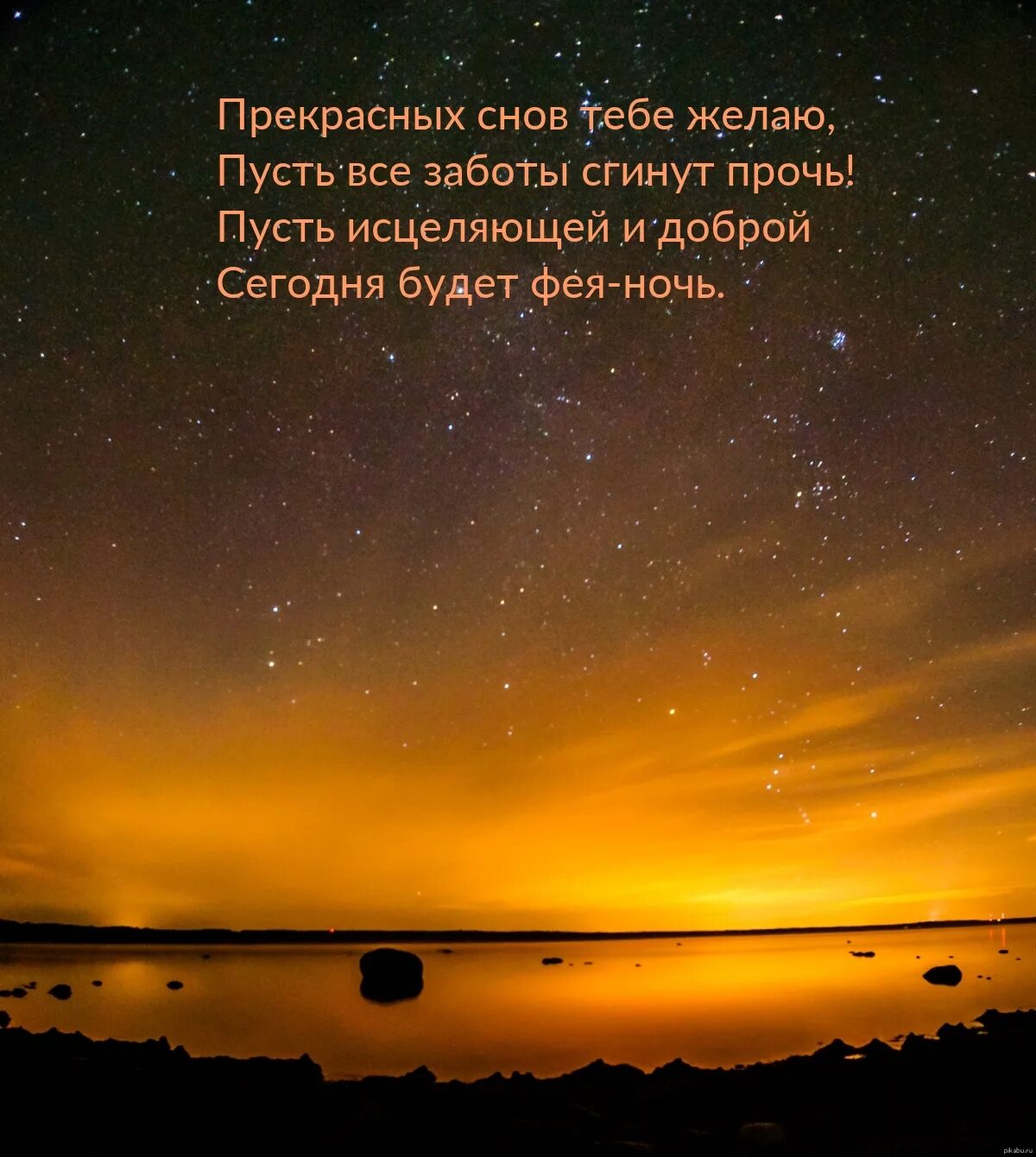 Прекрасных снов тебе желаю,
Пусть все заботы сгинут прочь!
Пусть исцеляющей и доброй
Сегодня будет фея-ночь.

pikabu.ru